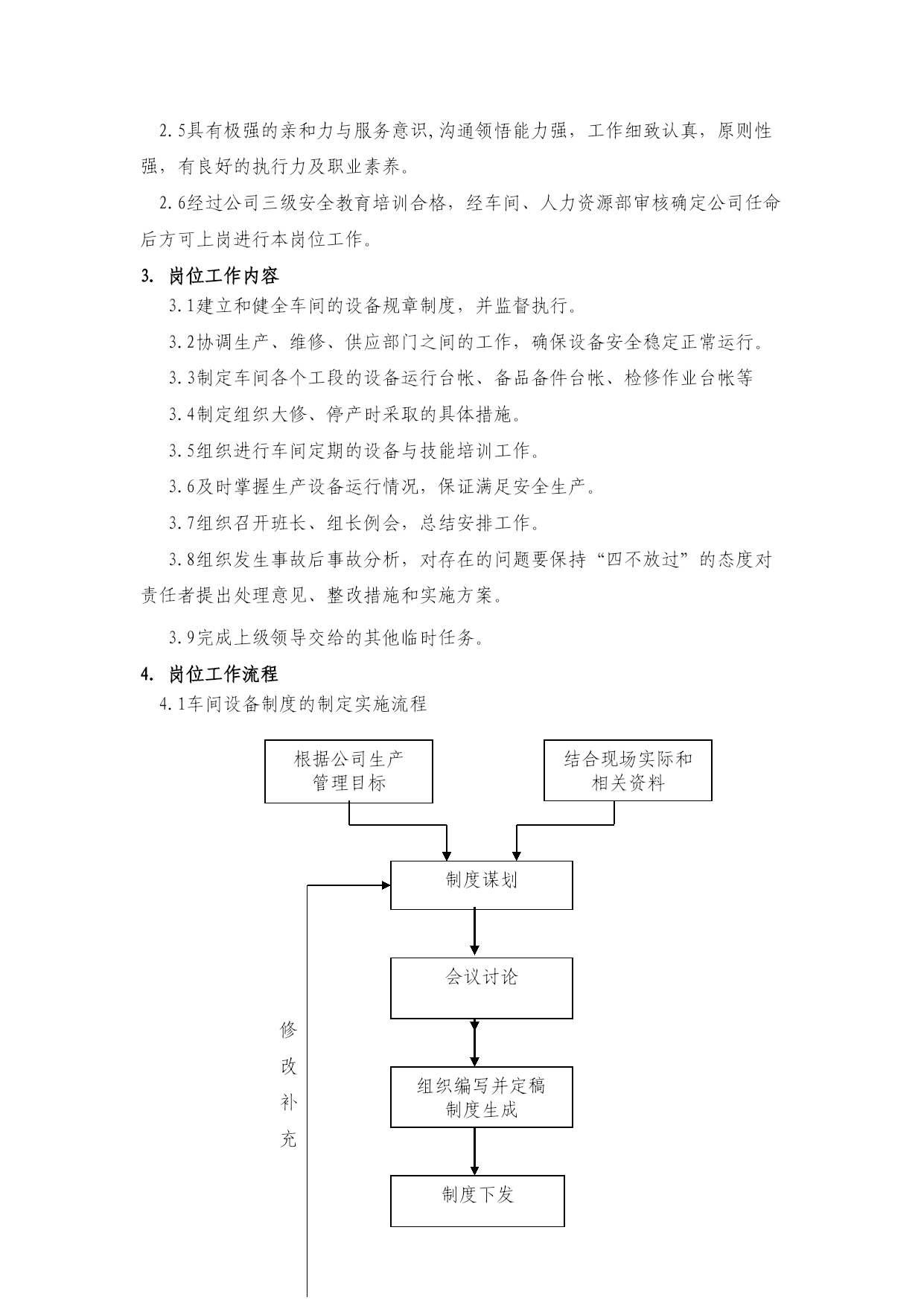 2.5具有极强的亲和力与服务意识,沟通领悟能力强，工作细致认真，原则性强，有良好的执行力及职业素养。

2.6经过公司三级安全教育培训合格，经车间、人力资源部审核确定公司任命后方可上岗进行本岗位工作。

3. 岗位工作内容

3.1建立和健全车间的设备规章制度，并监督执行。

3.2协调生产、维修、供应部门之间的工作，确保设备安全稳定正常运行。

3.3制定车间各个工段的设备运行台帐、备品备件台帐、检修作业台帐等

3.4制定组织大修、停产时采取的具体措施。

3.5组织进行车间定期的设备与技能培训工作。

3.6及时掌握生产设备运行情况，保证满足安全生产。

3.7组织召开班长、组长例会，总结安排工作。

3.8组织发生事故后事故分析，对存在的问题要保持“四不放过”的态度对责任者提出处理意见、整改措施和实施方案。

3.9完成上级领导交给的其他临时任务。

4. 岗位工作流程

4.1车间设备制度的制定实施流程

根据公司生产管理目标

结合现场实际和相关资料

制度谋划

会议讨论

组织编写并定稿制度生成

制度下发

修改补充